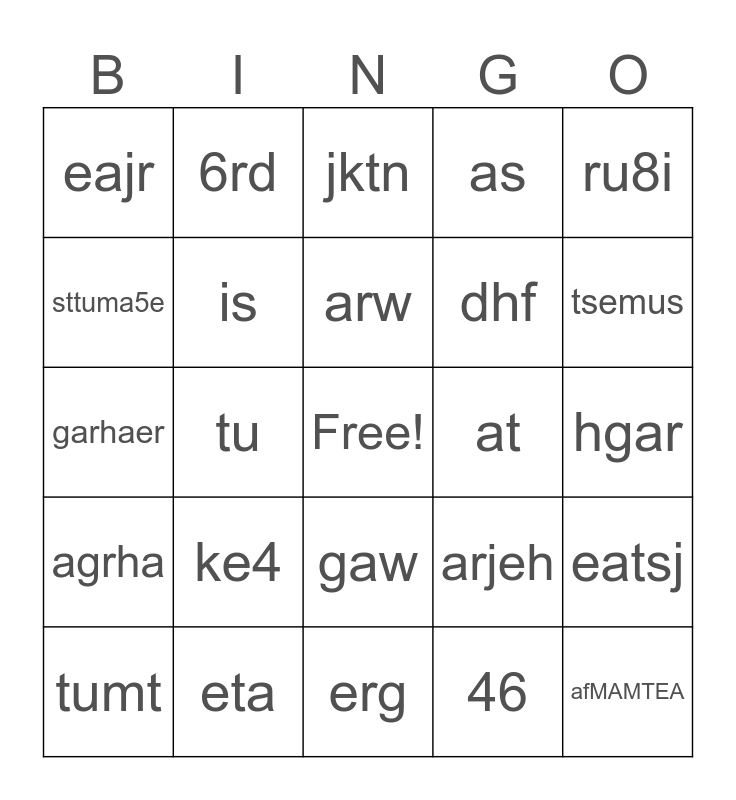 | B | I | N | G | O |
|---|---|---|---|---|
| eajr | 6rd | jktn | as | ru8i |
| sttuma5e | is | arw | dhf | tsemus |
| garhaer | tu | Free! | at | hgar |
| agrha | ke4 | gaw | arjeh | eatsj |
| tumt | eta | erg | 46 | afMAMTEA |